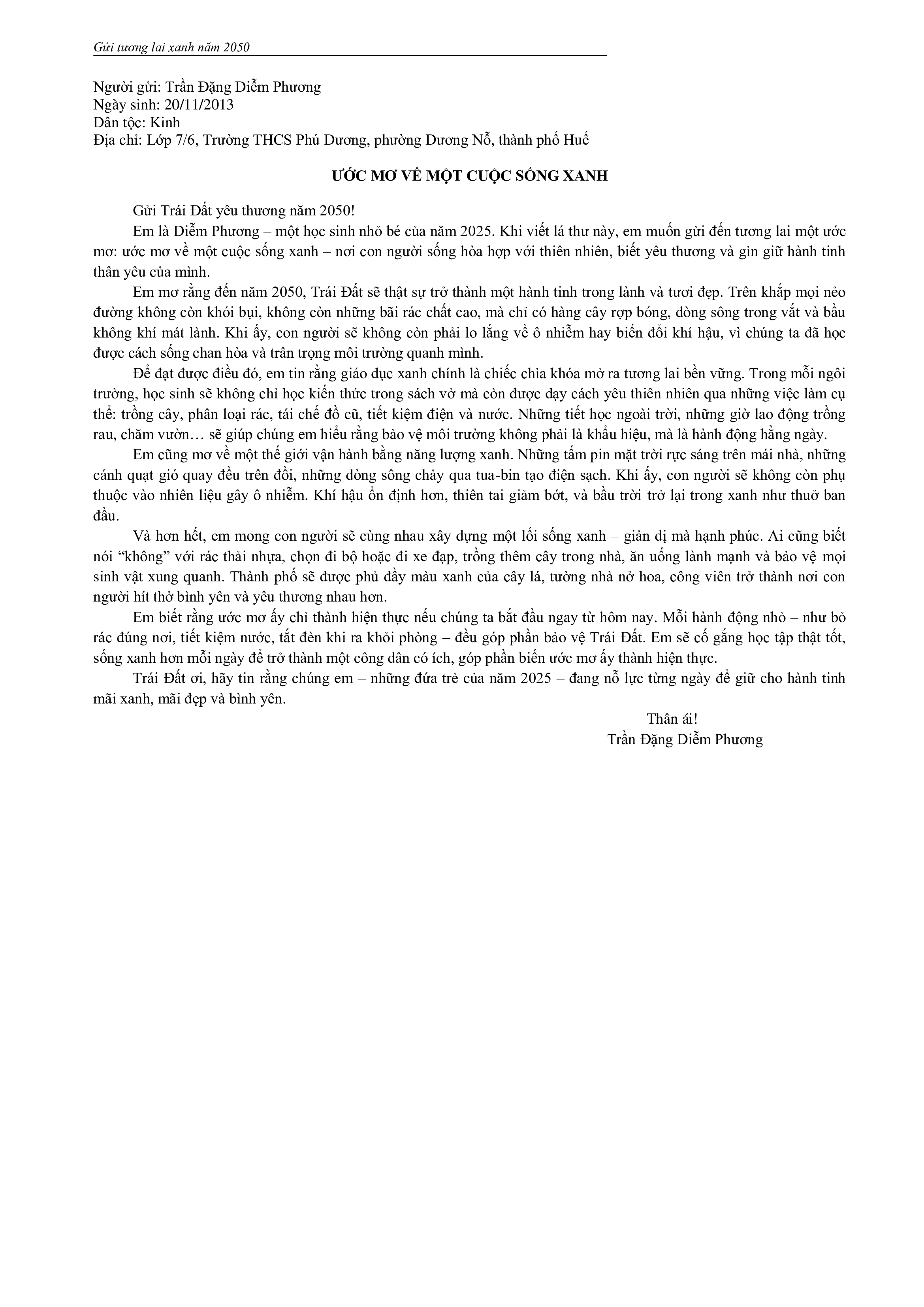 Gửi tương lai xanh năm 2050

Người gửi: Trần Đặng Diễm Phương
Ngày sinh: 20/11/2013
Dân tộc: Kinh
Địa chỉ: Lớp 7/6, Trường THCS Phú Dương, phường Dương Nỗ, thành phố Huế

ƯỚC MƠ VỀ MỘT CUỘC SỐNG XANH

Gửi Trái Đất yêu thương năm 2050!

Em là Diễm Phương – một học sinh nhỏ bé của năm 2025. Khi viết lá thư này, em muốn gửi đến tương lai một ước mơ: ước mơ về một cuộc sống xanh – nơi con người sống hòa hợp với thiên nhiên, biết yêu thương và gìn giữ hành tinh thân yêu của mình.

Em mơ rằng đến năm 2050, Trái Đất sẽ thật sự trở thành một hành tinh trong lành và tươi đẹp. Trên khắp mọi nẻo đường không còn khói bụi, không còn những bãi rác chất cao, mà chỉ có hàng cây rợp bóng, dòng sông trong vắt và bầu không khí mát lành. Khi ấy, con người sẽ không còn phải lo lắng về ô nhiễm hay biến đổi khí hậu, vì chúng ta đã học được cách sống chan hòa và trân trọng môi trường quanh mình.

Để đạt được điều đó, em tin rằng giáo dục xanh chính là chiếc chìa khóa mở ra tương lai bền vững. Trong mỗi ngôi trường, học sinh sẽ không chỉ học kiến thức trong sách vở mà còn được dạy cách yêu thiên nhiên qua những việc làm cụ thể: trồng cây, phân loại rác, tái chế đồ cũ, tiết kiệm điện và nước. Những tiết học ngoài trời, những giờ lao động trồng rau, chăm vườn… sẽ giúp chúng em hiểu rằng bảo vệ môi trường không phải là khẩu hiệu, mà là hành động hằng ngày.

Em cũng mơ về một thế giới vận hành bằng năng lượng xanh. Những tấm pin mặt trời rực sáng trên mái nhà, những cánh quạt gió quay đều trên đồi, những dòng sông chảy qua tua-bin tạo điện sạch. Khi ấy, con người sẽ không còn phụ thuộc vào nhiên liệu gây ô nhiễm. Khí hậu ổn định hơn, thiên tai giảm bớt, và bầu trời trở lại trong xanh như thuở ban đầu.

Và hơn hết, em mong con người sẽ cùng nhau xây dựng một lối sống xanh – giản dị mà hạnh phúc. Ai cũng biết nói "không" với rác thải nhựa, chọn đi bộ hoặc đi xe đạp, trồng thêm cây trong nhà, ăn uống lành mạnh và bảo vệ mọi sinh vật xung quanh. Thành phố sẽ được phủ đầy màu xanh của cây lá, tường nhà nở hoa, công viên trở thành nơi con người hít thở bình yên và yêu thương nhau hơn.

Em biết rằng ước mơ ấy chỉ thành hiện thực nếu chúng ta bắt đầu ngay từ hôm nay. Mỗi hành động nhỏ – như bỏ rác đúng nơi, tiết kiệm nước, tắt đèn khi ra khỏi phòng – đều góp phần bảo vệ Trái Đất. Em sẽ cố gắng học tập thật tốt, sống xanh hơn mỗi ngày để trở thành một công dân có ích, góp phần biến ước mơ ấy thành hiện thực.

Trái Đất ơi, hãy tin rằng chúng em – những đứa trẻ của năm 2025 – đang nỗ lực từng ngày để giữ cho hành tinh mãi xanh, mãi đẹp và bình yên.

Thân ái!
Trần Đặng Diễm Phương